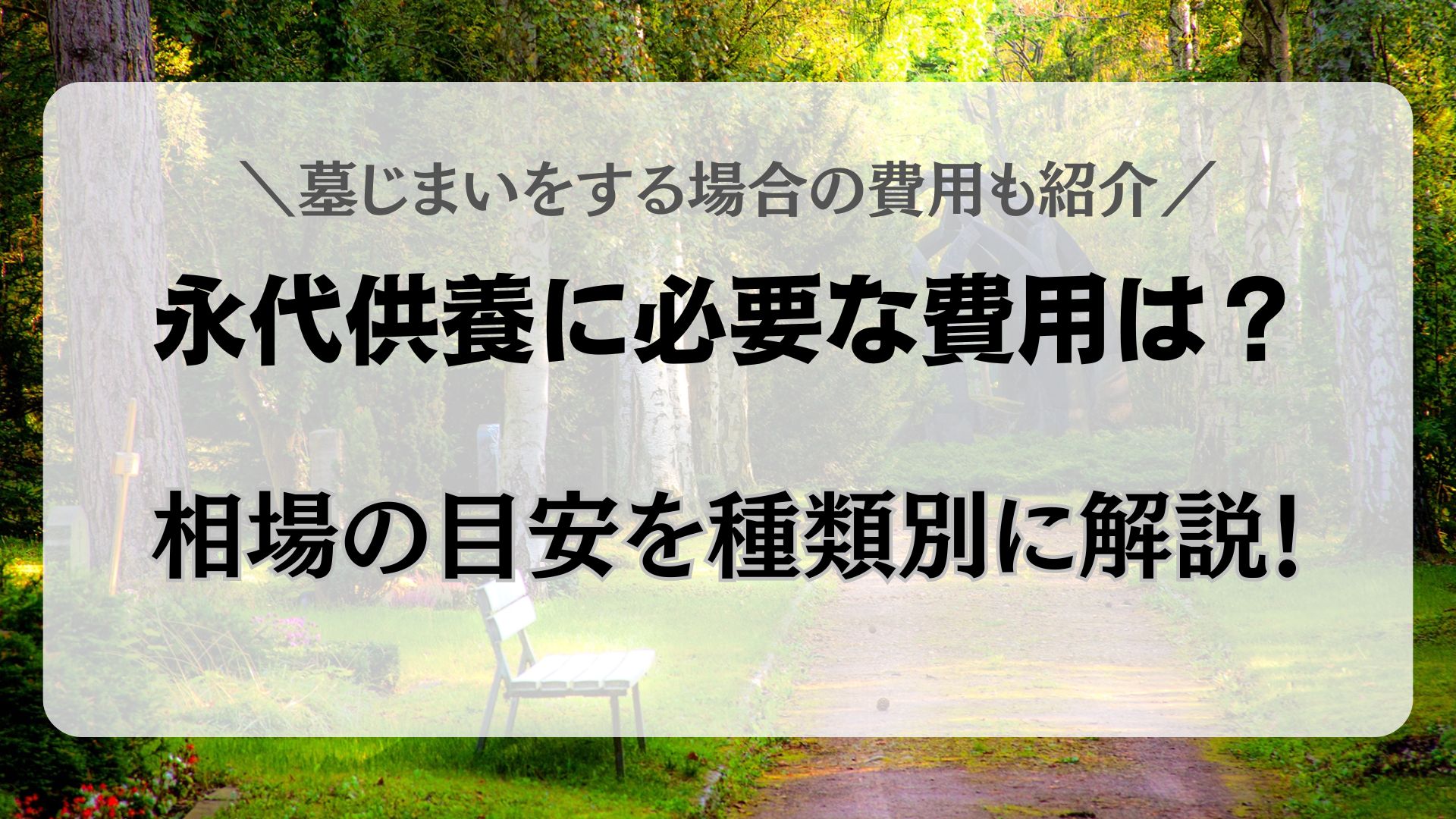 ＼墓じまいをする場合の費用も紹介／

永代供養に必要な費用は？

相場の目安を種類別に解説！